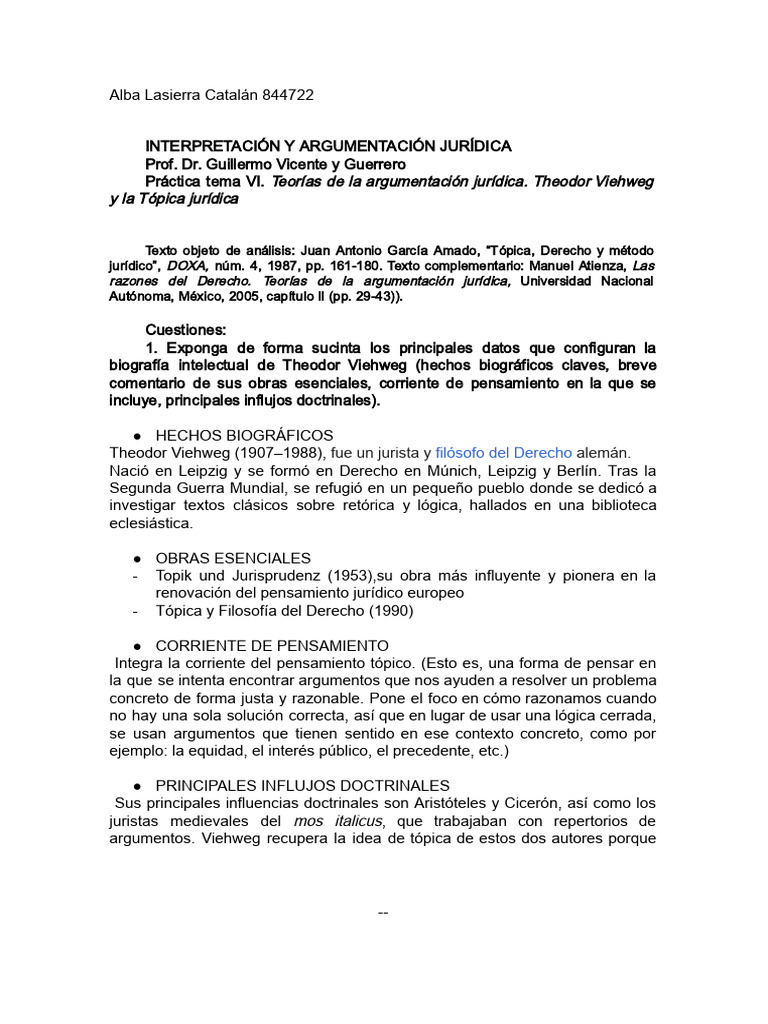 Alba Lasierra Catalán 844722

INTERPRETACIÓN Y ARGUMENTACIÓN JURÍDICA
Prof. Dr. Guillermo Vicente y Guerrero
Práctica tema VI. Teorías de la argumentación jurídica. Theodor Viehweg y la Tópica jurídica

Texto objeto de análisis: Juan Antonio García Amado, "Tópica, Derecho y método jurídico", DOXA, núm. 4, 1987, pp. 161-180. Texto complementario: Manuel Atienza, Las razones del Derecho. Teorías de la argumentación jurídica, Universidad Nacional Autónoma, México, 2005, capítulo II (pp. 29-43)).

Cuestiones:
1. Exponga de forma sucinta los principales datos que configuran la biografía intelectual de Theodor Viehweg (hechos biográficos claves, breve comentario de sus obras esenciales, corriente de pensamiento en la que se incluye, principales influjos doctrinales).

● HECHOS BIOGRÁFICOS
Theodor Viehweg (1907–1988), fue un jurista y filósofo del Derecho alemán. Nació en Leipzig y se formó en Derecho en Múnich, Leipzig y Berlín. Tras la Segunda Guerra Mundial, se refugió en un pequeño pueblo donde se dedicó a investigar textos clásicos sobre retórica y lógica, hallados en una biblioteca eclesiástica.

● OBRAS ESENCIALES
- Topik und Jurisprudenz (1953),su obra más influyente y pionera en la renovación del pensamiento jurídico europeo
- Tópica y Filosofía del Derecho (1990)

● CORRIENTE DE PENSAMIENTO
Integra la corriente del pensamiento tópico. (Esto es, una forma de pensar en la que se intenta encontrar argumentos que nos ayuden a resolver un problema concreto de forma justa y razonable. Pone el foco en cómo razonamos cuando no hay una sola solución correcta, así que en lugar de usar una lógica cerrada, se usan argumentos que tienen sentido en ese contexto concreto, como por ejemplo: la equidad, el interés público, el precedente, etc.)

● PRINCIPALES INFLUJOS DOCTRINALES
Sus principales influencias doctrinales son Aristóteles y Cicerón, así como los juristas medievales del mos italicus, que trabajaban con repertorios de argumentos. Viehweg recupera la idea de tópica de estos dos autores porque

--